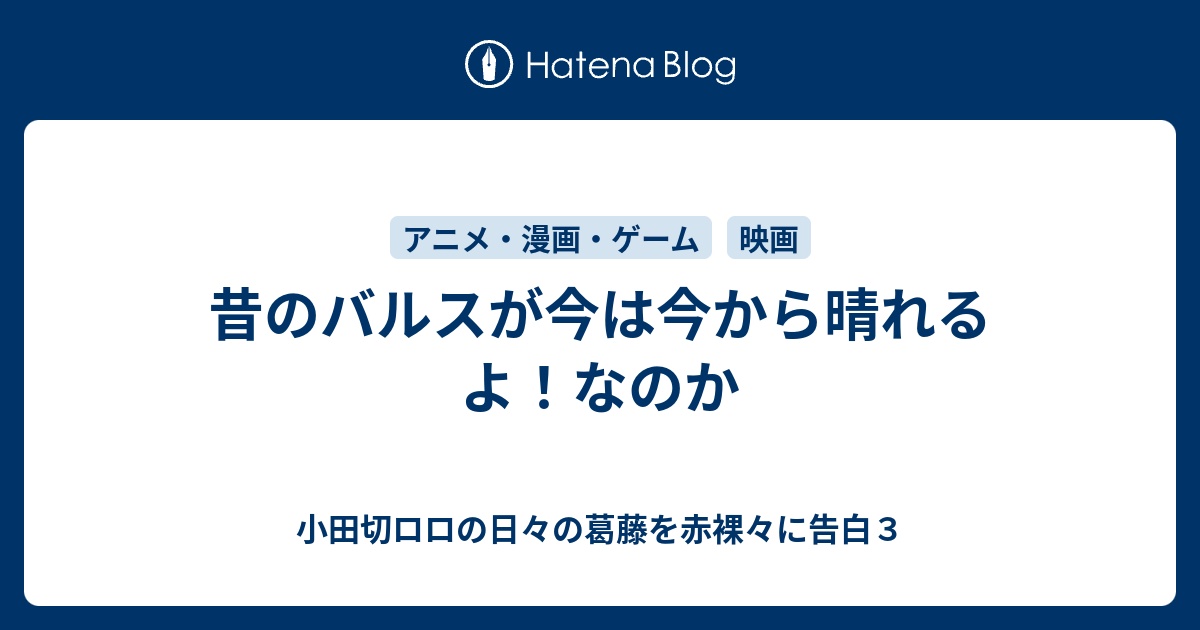 Hatena Blog

アニメ・漫画・ゲーム

映画

昔のバルスが今は今から晴れるよ！なのか

小田切ロロの日々の葛藤を赤裸々に告白３